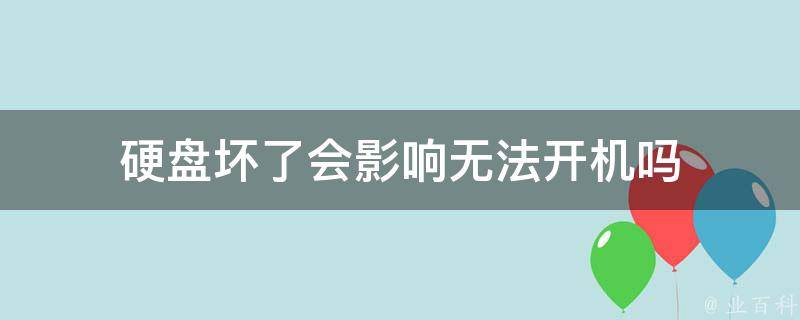 硬盘坏了会影响无法开机吗

@ 业百科